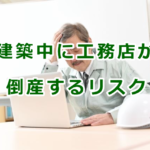 建築中に工務店が
倒産するリスク